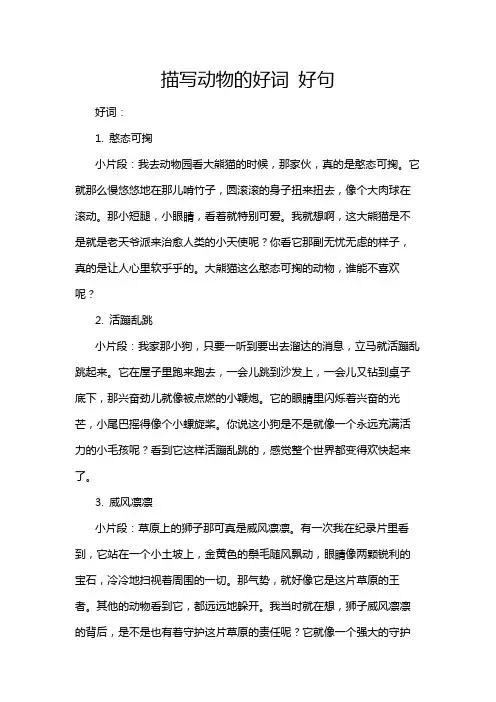 描写动物的好词 好句

好词：

1. 憨态可掬

小片段：我去动物园看大熊猫的时候，那家伙，真的是憨态可掬。它就那么慢悠悠地在那儿啃竹子，圆滚滚的身子扭来扭去，像个大肉球在滚动。那小短腿，小眼睛，看着就特别可爱。我就想啊，这大熊猫是不是就是老天爷派来治愈人类的小天使呢？你看它那副无忧无虑的样子，真的是让人心里软乎乎的。大熊猫这么憨态可掬的动物，谁能不喜欢呢？

2. 活蹦乱跳

小片段：我家那小狗，只要一听到要出去溜达的消息，立马就活蹦乱跳起来。它在屋子里跑来跑去，一会儿跳到沙发上，一会儿又钻到桌子底下，那兴奋劲儿就像被点燃的小鞭炮。它的眼睛里闪烁着兴奋的光芒，小尾巴摇得像个小螺旋桨。你说这小狗是不是就像一个永远充满活力的小毛孩呢？看到它这样活蹦乱跳的，感觉整个世界都变得欢快起来了。

3. 威风凛凛

小片段：草原上的狮子那可真是威风凛凛。有一次我在纪录片里看到，它站在一个小土坡上，金黄色的鬃毛随风飘动，眼睛像两颗锐利的宝石，冷冷地扫视着周围的一切。那气势，就好像它是这片草原的王者。其他的动物看到它，都远远地躲开。我当时就在想，狮子威风凛凛的背后，是不是也有着守护这片草原的责任呢？它就像一个强大的守护